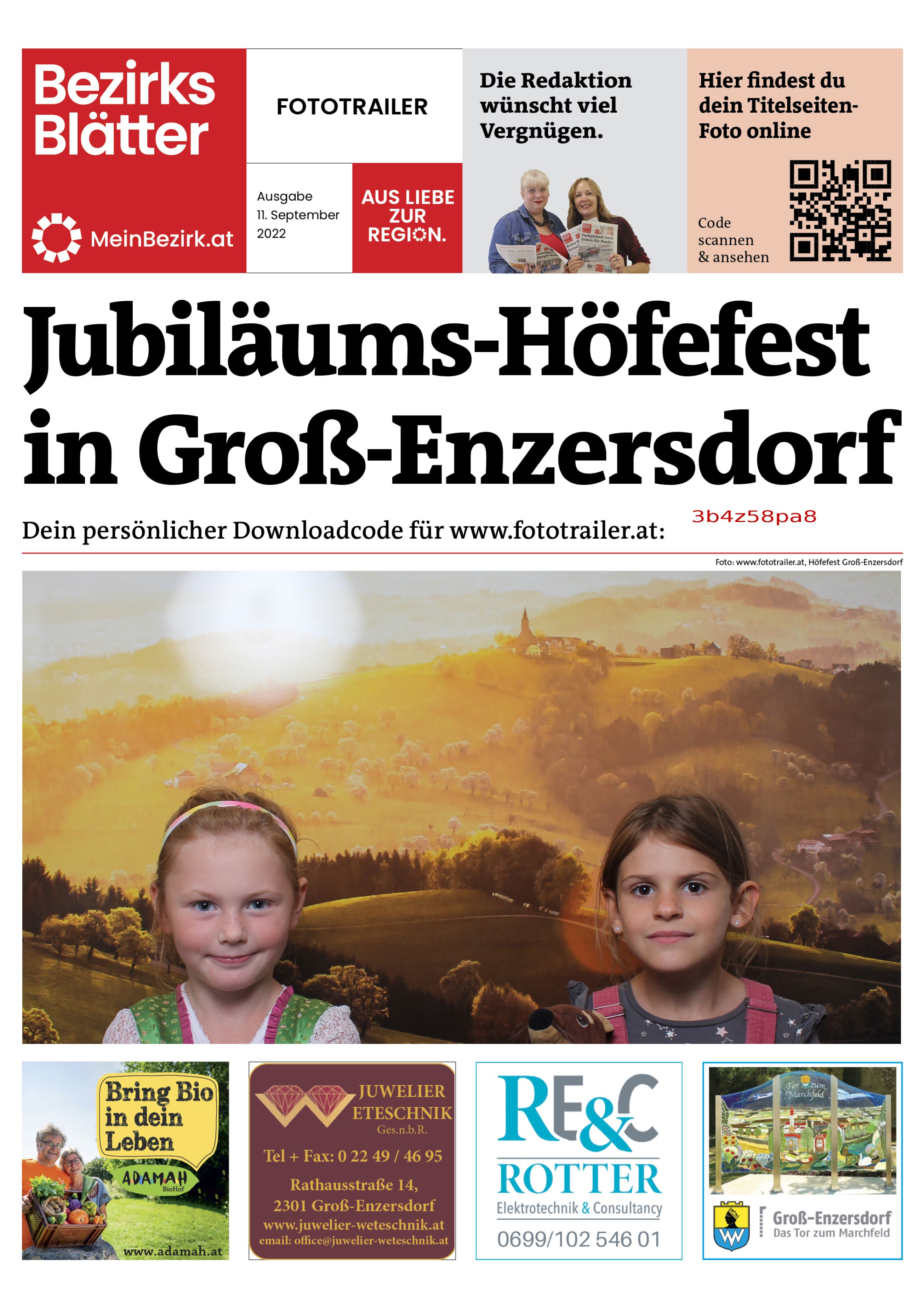 Bezirks Blätter

MeinBezirk.at

FOTOTRAILER

Ausgabe 11. September 2022

AUS LIEBE ZUR REGION.

Die Redaktion wünscht viel Vergnügen.

Hier findest du dein Titelseiten-Foto online

Code scannen & ansehen

Jubiläums-Höfefest in Groß-Enzersdorf

Dein persönlicher Downloadcode für www.fototrailer.at: 3b4z58pa8

Foto: www.fototrailer.at, Höfefest Groß-Enzersdorf

Bring Bio in dein Leben

ADAMAH BioHof

www.adamah.at

JUWELIER WETESCHNIK Ges.n.b.R.

Tel + Fax: 0 22 49 / 46 95

Rathausstraße 14, 2301 Groß-Enzersdorf

www.juwelier-weteschnik.at

email: office@juwelier-weteschnik.at

RE&C ROTTER

Elektrotechnik & Consultancy

0699/102 546 01

Tor zum Marchfeld

Groß-Enzersdorf

Das Tor zum Marchfeld